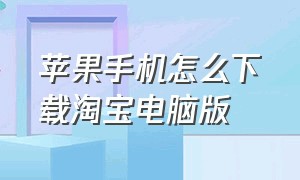 苹果手机怎么下载淘宝电脑版